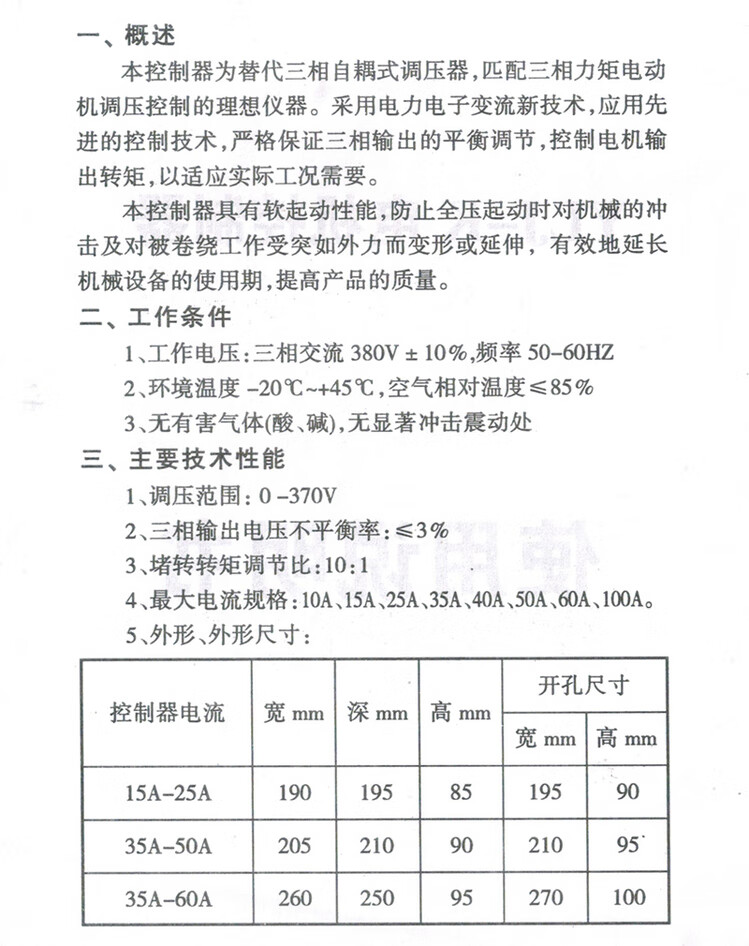 一、概述

本控制器为替代三相自耦式调压器，匹配三相力矩电动机调压控制的理想仪器。采用电力电子变流新技术，应用先进的控制技术，严格保证三相输出的平衡调节，控制电机输出转矩，以适应实际工况需要。

本控制器具有软起动性能，防止全压起动时对机械的冲击及对被卷绕工作受突如外力而变形或延伸，有效地延长机械设备的使用期，提高产品的质量。

二、工作条件

1、工作电压：三相交流 380V ± 10%，频率 50-60HZ

2、环境温度 -20℃~+45℃，空气相对温度≤85%

3、无有害气体(酸、碱)，无显著冲击震动处

三、主要技术性能

1、调压范围：0 -370V

2、三相输出电压不平衡率：≤3%

3、堵转转矩调节比：10:1

4、最大电流规格：10A、15A、25A、35A、40A、50A、60A、100A。

5、外形、外形尺寸：

| 控制器电流 | 宽 mm | 深 mm | 高 mm | 开孔尺寸 宽 mm | 开孔尺寸 高 mm |
|---|---|---|---|---|---|
| 15A-25A | 190 | 195 | 85 | 195 | 90 |
| 35A-50A | 205 | 210 | 90 | 210 | 95 |
| 35A-60A | 260 | 250 | 95 | 270 | 100 |